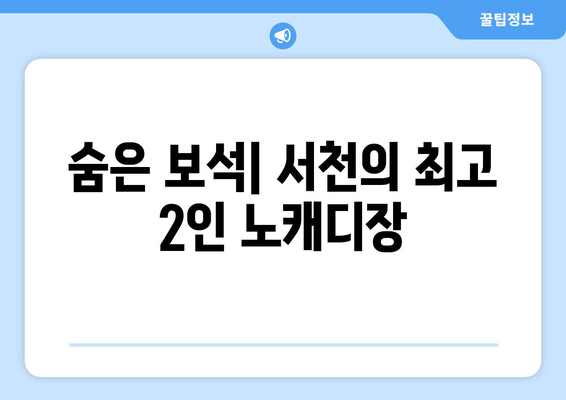 꿀팁정보

숨은 보석| 서천의 최고 2인 노캐디장